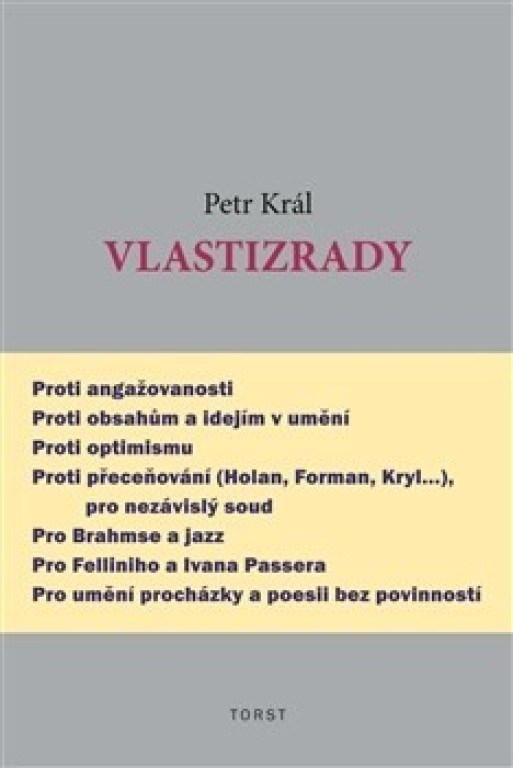 Petr Král

VLASTIZRADY

Proti angažovanosti
Proti obsahům a idejím v umění
Proti optimismu
Proti přeceňování (Holan, Forman, Kryl...), pro nezávislý soud
Pro Brahmse a jazz
Pro Felliniho a Ivana Passera
Pro umění procházky a poesii bez povinností

TORST